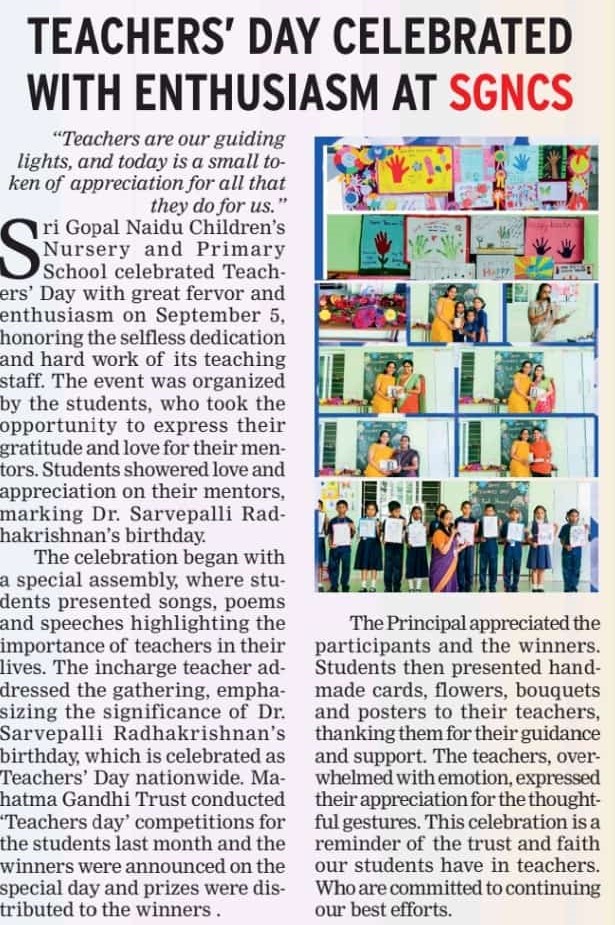 TEACHERS' DAY CELEBRATED WITH ENTHUSIASM AT SGNCS

"Teachers are our guiding lights, and today is a small token of appreciation for all that they do for us."

Sri Gopal Naidu Children's Nursery and Primary School celebrated Teachers' Day with great fervor and enthusiasm on September 5, honoring the selfless dedication and hard work of its teaching staff. The event was organized by the students, who took the opportunity to express their gratitude and love for their mentors. Students showered love and appreciation on their mentors, marking Dr. Sarvepalli Radhakrishnan's birthday.

The celebration began with a special assembly, where students presented songs, poems and speeches highlighting the importance of teachers in their lives. The incharge teacher addressed the gathering, emphasizing the significance of Dr. Sarvepalli Radhakrishnan's birthday, which is celebrated as Teachers' Day nationwide. Mahatma Gandhi Trust conducted 'Teachers day' competitions for the students last month and the winners were announced on the special day and prizes were distributed to the winners .

The Principal appreciated the participants and the winners. Students then presented handmade cards, flowers, bouquets and posters to their teachers, thanking them for their guidance and support. The teachers, overwhelmed with emotion, expressed their appreciation for the thoughtful gestures. This celebration is a reminder of the trust and faith our students have in teachers. Who are committed to continuing our best efforts.